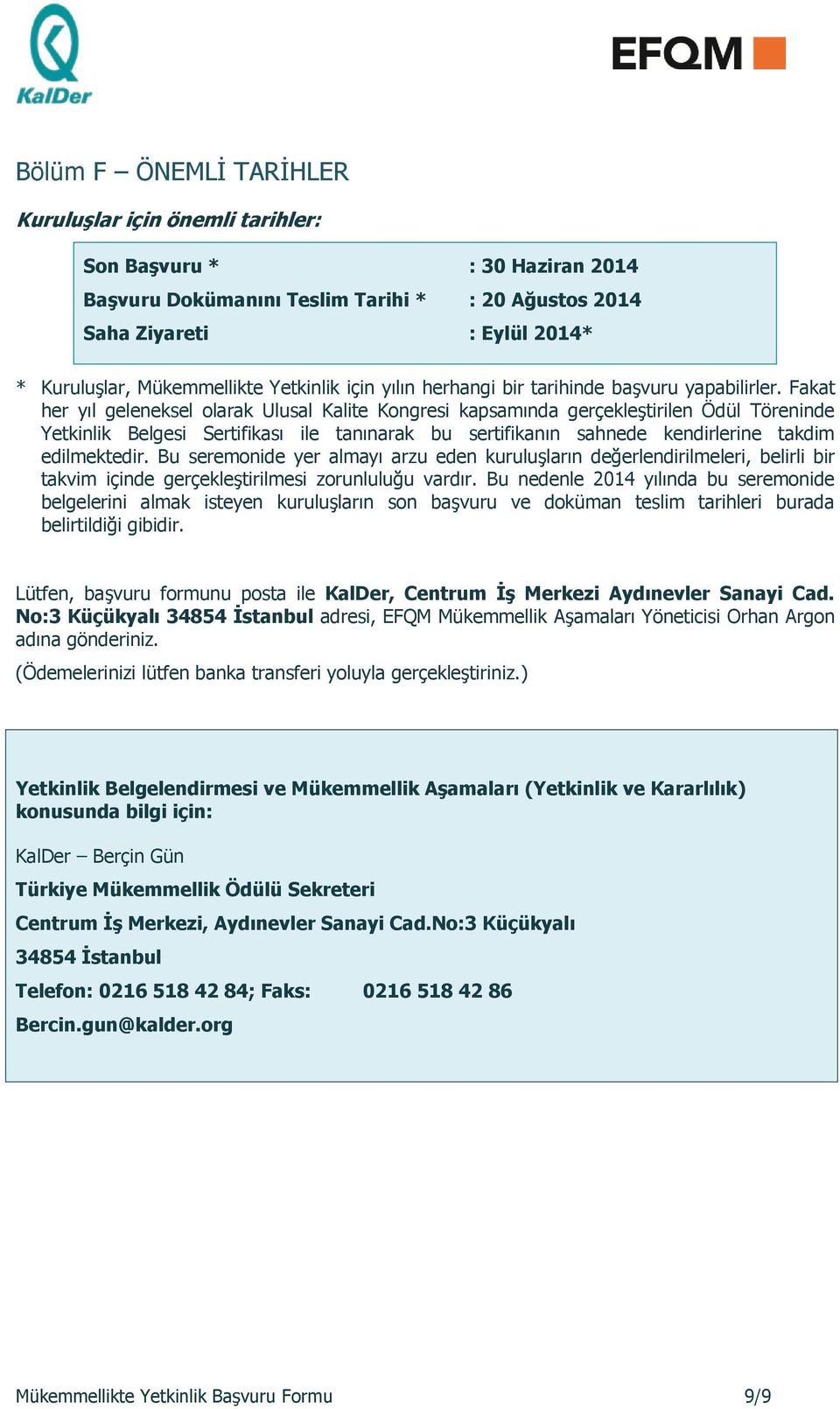 KalDer

EFQM

Bölüm F – ÖNEMLİ TARİHLER

Kuruluşlar için önemli tarihler:

Son Başvuru * : 30 Haziran 2014
Başvuru Dokümanını Teslim Tarihi * : 20 Ağustos 2014
Saha Ziyareti : Eylül 2014*

* Kuruluşlar, Mükemmellikte Yetkinlik için yılın herhangi bir tarihinde başvuru yapabilirler. Fakat her yıl geleneksel olarak Ulusal Kalite Kongresi kapsamında gerçekleştirilen Ödül Töreninde Yetkinlik Belgesi Sertifikası ile tanınarak bu sertifikanın sahnede kendirlerine takdim edilmektedir. Bu seremonide yer almayı arzu eden kuruluşların değerlendirilmeleri, belirli bir takvim içinde gerçekleştirilmesi zorunluluğu vardır. Bu nedenle 2014 yılında bu seremonide belgelerini almak isteyen kuruluşların son başvuru ve doküman teslim tarihleri burada belirtildiği gibidir.

Lütfen, başvuru formunu posta ile KalDer, Centrum İş Merkezi Aydınevler Sanayi Cad. No:3 Küçükyalı 34854 İstanbul adresi, EFQM Mükemmellik Aşamaları Yöneticisi Orhan Argon adına gönderiniz.

(Ödemelerinizi lütfen banka transferi yoluyla gerçekleştiriniz.)

Yetkinlik Belgelendirmesi ve Mükemmellik Aşamaları (Yetkinlik ve Kararlılık) konusunda bilgi için:

KalDer – Berçin Gün

Türkiye Mükemmellik Ödülü Sekreteri

Centrum İş Merkezi, Aydınevler Sanayi Cad.No:3 Küçükyalı

34854 İstanbul

Telefon: 0216 518 42 84; Faks: 0216 518 42 86

Bercin.gun@kalder.org

Mükemmellikte Yetkinlik Başvuru Formu 9/9